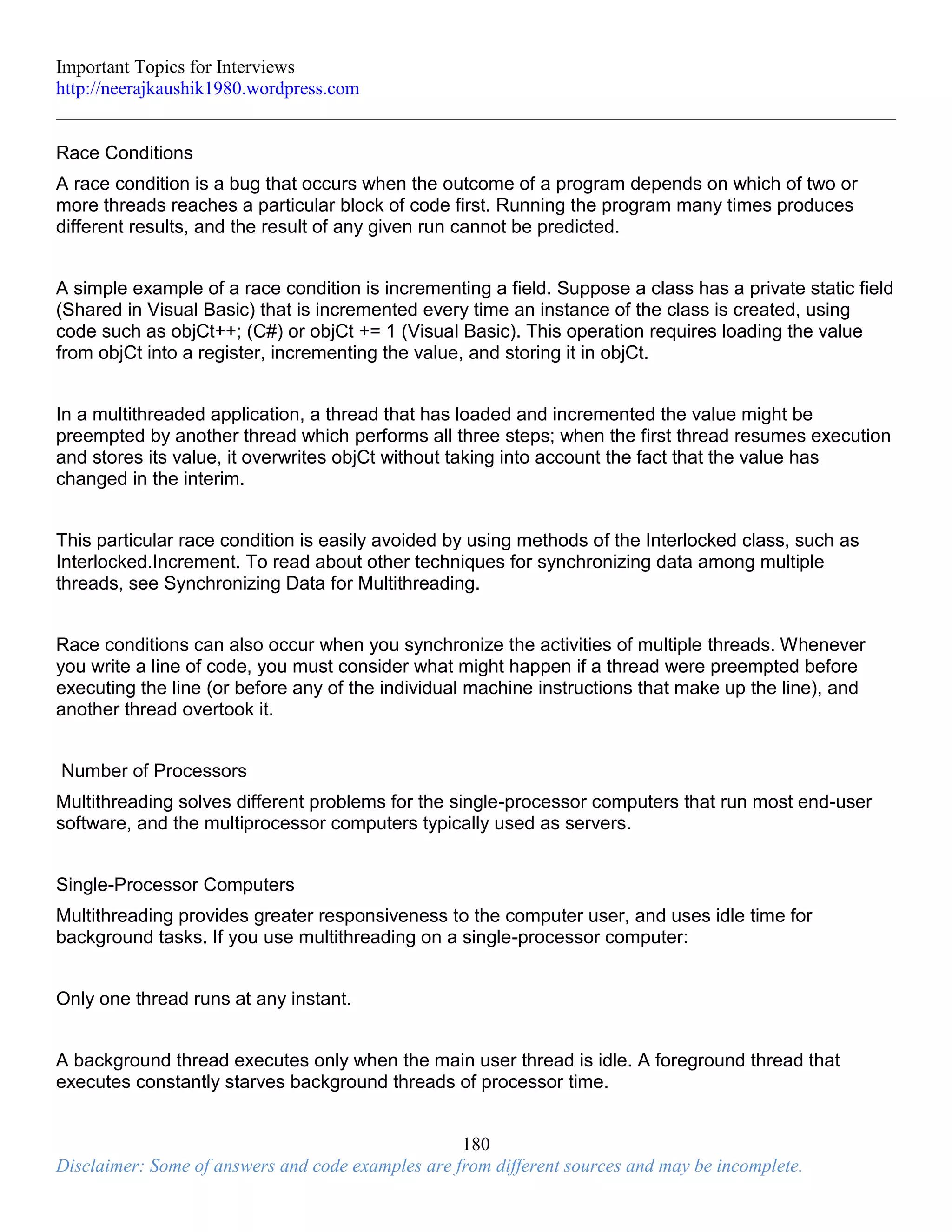 Important Topics for Interviews
http://neerajkaushik1980.wordpress.com

Race Conditions

A race condition is a bug that occurs when the outcome of a program depends on which of two or more threads reaches a particular block of code first. Running the program many times produces different results, and the result of any given run cannot be predicted.

A simple example of a race condition is incrementing a field. Suppose a class has a private static field (Shared in Visual Basic) that is incremented every time an instance of the class is created, using code such as objCt++; (C#) or objCt += 1 (Visual Basic). This operation requires loading the value from objCt into a register, incrementing the value, and storing it in objCt.

In a multithreaded application, a thread that has loaded and incremented the value might be preempted by another thread which performs all three steps; when the first thread resumes execution and stores its value, it overwrites objCt without taking into account the fact that the value has changed in the interim.

This particular race condition is easily avoided by using methods of the Interlocked class, such as Interlocked.Increment. To read about other techniques for synchronizing data among multiple threads, see Synchronizing Data for Multithreading.

Race conditions can also occur when you synchronize the activities of multiple threads. Whenever you write a line of code, you must consider what might happen if a thread were preempted before executing the line (or before any of the individual machine instructions that make up the line), and another thread overtook it.

Number of Processors

Multithreading solves different problems for the single-processor computers that run most end-user software, and the multiprocessor computers typically used as servers.

Single-Processor Computers

Multithreading provides greater responsiveness to the computer user, and uses idle time for background tasks. If you use multithreading on a single-processor computer:

Only one thread runs at any instant.

A background thread executes only when the main user thread is idle. A foreground thread that executes constantly starves background threads of processor time.

180

Disclaimer: Some of answers and code examples are from different sources and may be incomplete.